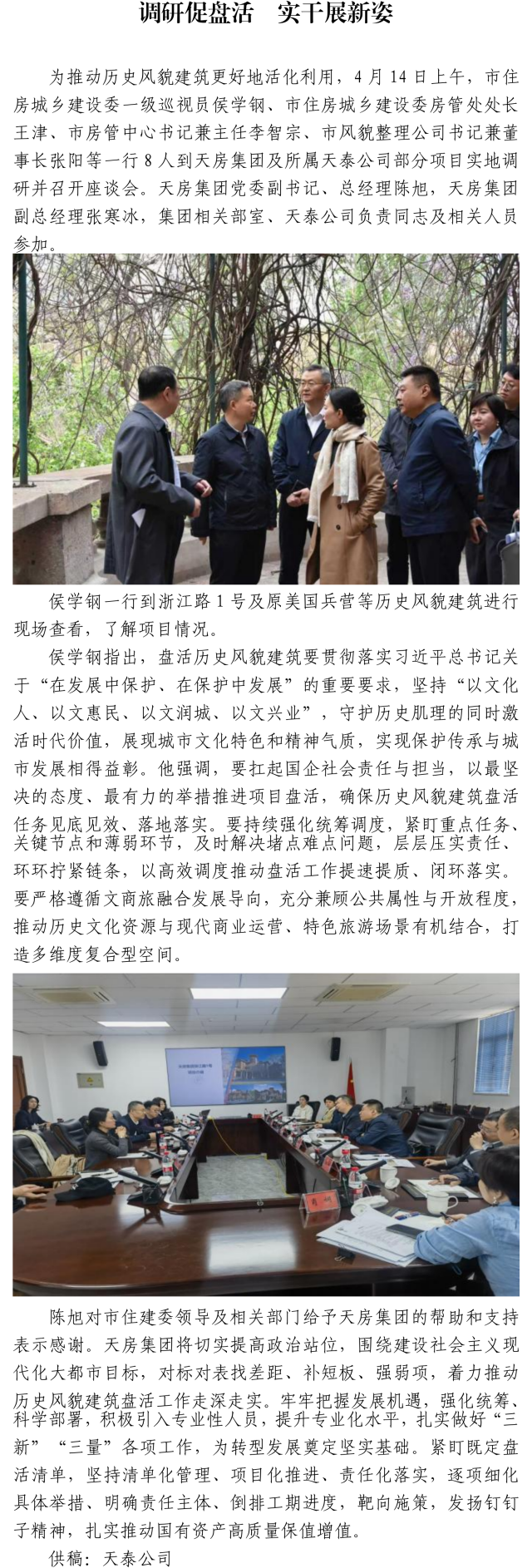 调研促盘活 实干展新姿

为推动历史风貌建筑更好地活化利用，4 月 14 日上午，市住房城乡建设委一级巡视员侯学钢、市住房城乡建设委房管处处长王津、市房管中心书记兼主任李智宗、市风貌整理公司书记兼董事长张阳等一行 8 人到天房集团及所属天泰公司部分项目实地调研并召开座谈会。天房集团党委副书记、总经理陈旭，天房集团副总经理张寒冰，集团相关部室、天泰公司负责同志及相关人员参加。

侯学钢一行到浙江路 1 号及原美国兵营等历史风貌建筑进行现场查看，了解项目情况。

侯学钢指出，盘活历史风貌建筑要贯彻落实习近平总书记关于“在发展中保护、在保护中发展”的重要要求，坚持“以文化人、以文惠民、以文润城、以文兴业”，守护历史肌理的同时激活时代价值，展现城市文化特色和精神气质，实现保护传承与城市发展相得益彰。他强调，要扛起国企社会责任与担当，以最坚决的态度、最有力的举措推进项目盘活，确保历史风貌建筑盘活任务见底见效、落地落实。要持续强化统筹调度，紧盯重点任务、关键节点和薄弱环节，及时解决堵点难点问题，层层压实责任、环环拧紧链条，以高效调度推动盘活工作提速提质、闭环落实。要严格遵循文商旅融合发展导向，充分兼顾公共属性与开放程度，推动历史文化资源与现代商业运营、特色旅游场景有机结合，打造多维度复合型空间。

陈旭对市住建委领导及相关部门给予天房集团的帮助和支持表示感谢。天房集团将切实提高政治站位，围绕建设社会主义现代化大都市目标，对标对表找差距、补短板、强弱项，着力推动历史风貌建筑盘活工作走深走实。牢牢把握发展机遇，强化统筹、科学部署，积极引入专业性人员，提升专业化水平，扎实做好“三新”“三量”各项工作，为转型发展奠定坚实基础。紧盯既定盘活清单，坚持清单化管理、项目化推进、责任化落实，逐项细化具体举措、明确责任主体、倒排工期进度，靶向施策，发扬钉钉子精神，扎实推动国有资产高质量保值增值。

供稿：天泰公司